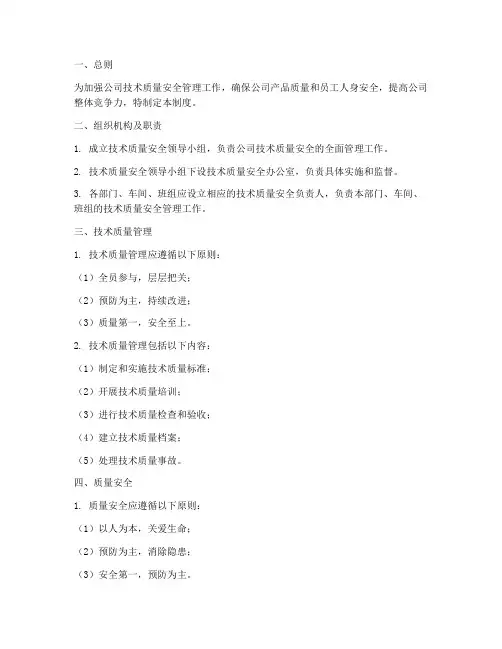 一、总则

为加强公司技术质量安全管理工作，确保公司产品质量和员工人身安全，提高公司整体竞争力，特制定本制度。

二、组织机构及职责

1. 成立技术质量安全领导小组，负责公司技术质量安全的全面管理工作。

2. 技术质量安全领导小组下设技术质量安全办公室，负责具体实施和监督。

3. 各部门、车间、班组应设立相应的技术质量安全负责人，负责本部门、车间、班组的技术质量安全管理工作。

三、技术质量管理

1. 技术质量管理应遵循以下原则：

（1）全员参与，层层把关；

（2）预防为主，持续改进；

（3）质量第一，安全至上。

2. 技术质量管理包括以下内容：

（1）制定和实施技术质量标准；

（2）开展技术质量培训；

（3）进行技术质量检查和验收；

（4）建立技术质量档案；

（5）处理技术质量事故。

四、质量安全

1. 质量安全应遵循以下原则：

（1）以人为本，关爱生命；

（2）预防为主，消除隐患；

（3）安全第一，预防为主。